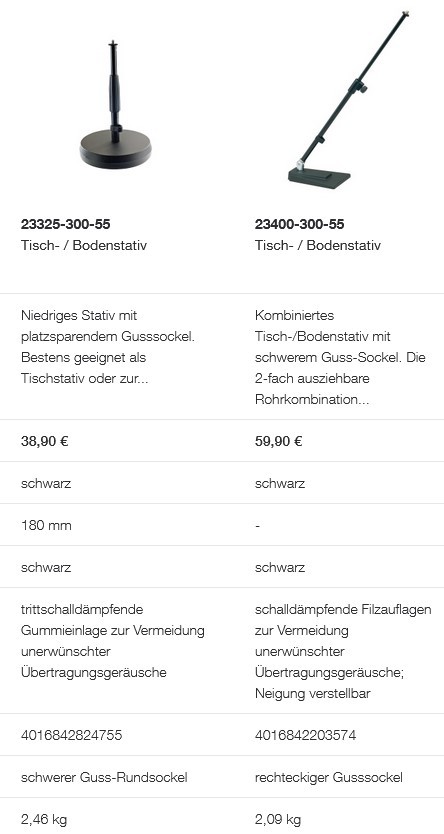 | 23325-300-55 Tisch- / Bodenstativ | 23400-300-55 Tisch- / Bodenstativ |
|---|---|
| Niedriges Stativ mit platzsparendem Gusssockel. Bestens geeignet als Tischstativ oder zur... | Kombiniertes Tisch-/Bodenstativ mit schwerem Guss-Sockel. Die 2-fach ausziehbare Rohrkombination... |
| 38,90 € | 59,90 € |
| schwarz | schwarz |
| 180 mm | - |
| schwarz | schwarz |
| trittschalldämpfende Gummieinlage zur Vermeidung unerwünschter Übertragungsgeräusche | schalldämpfende Filzauflagen zur Vermeidung unerwünschter Übertragungsgeräusche; Neigung verstellbar |
| 4016842824755 | 4016842203574 |
| schwerer Guss-Rundsockel | rechteckiger Gusssockel |
| 2,46 kg | 2,09 kg |